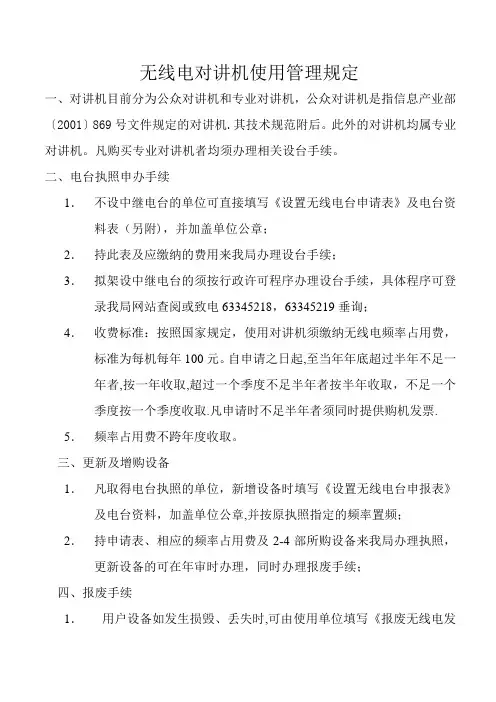 无线电对讲机使用管理规定

一、对讲机目前分为公众对讲机和专业对讲机，公众对讲机是指信息产业部〔2001〕869 号文件规定的对讲机.其技术规范附后。此外的对讲机均属专业对讲机。凡购买专业对讲机者均须办理相关设台手续。

二、电台执照申办手续

1. 不设中继电台的单位可直接填写《设置无线电台申请表》及电台资料表（另附），并加盖单位公章；

2. 持此表及应缴纳的费用来我局办理设台手续；

3. 拟架设中继电台的须按行政许可程序办理设台手续，具体程序可登录我局网站查阅或致电 63345218，63345219 垂询；

4. 收费标准：按照国家规定，使用对讲机须缴纳无线电频率占用费，标准为每机每年 100 元。自申请之日起,至当年年底超过半年不足一年者,按一年收取,超过一个季度不足半年者按半年收取，不足一个季度按一个季度收取.凡申请时不足半年者须同时提供购机发票.

5. 频率占用费不跨年度收取。

三、更新及增购设备

1. 凡取得电台执照的单位，新增设备时填写《设置无线电台申报表》及电台资料，加盖单位公章,并按原执照指定的频率置频；

2. 持申请表、相应的频率占用费及 2-4 部所购设备来我局办理执照，更新设备的可在年审时办理，同时办理报废手续；

四、报废手续

1. 用户设备如发生损毁、丢失时,可由使用单位填写《报废无线电发